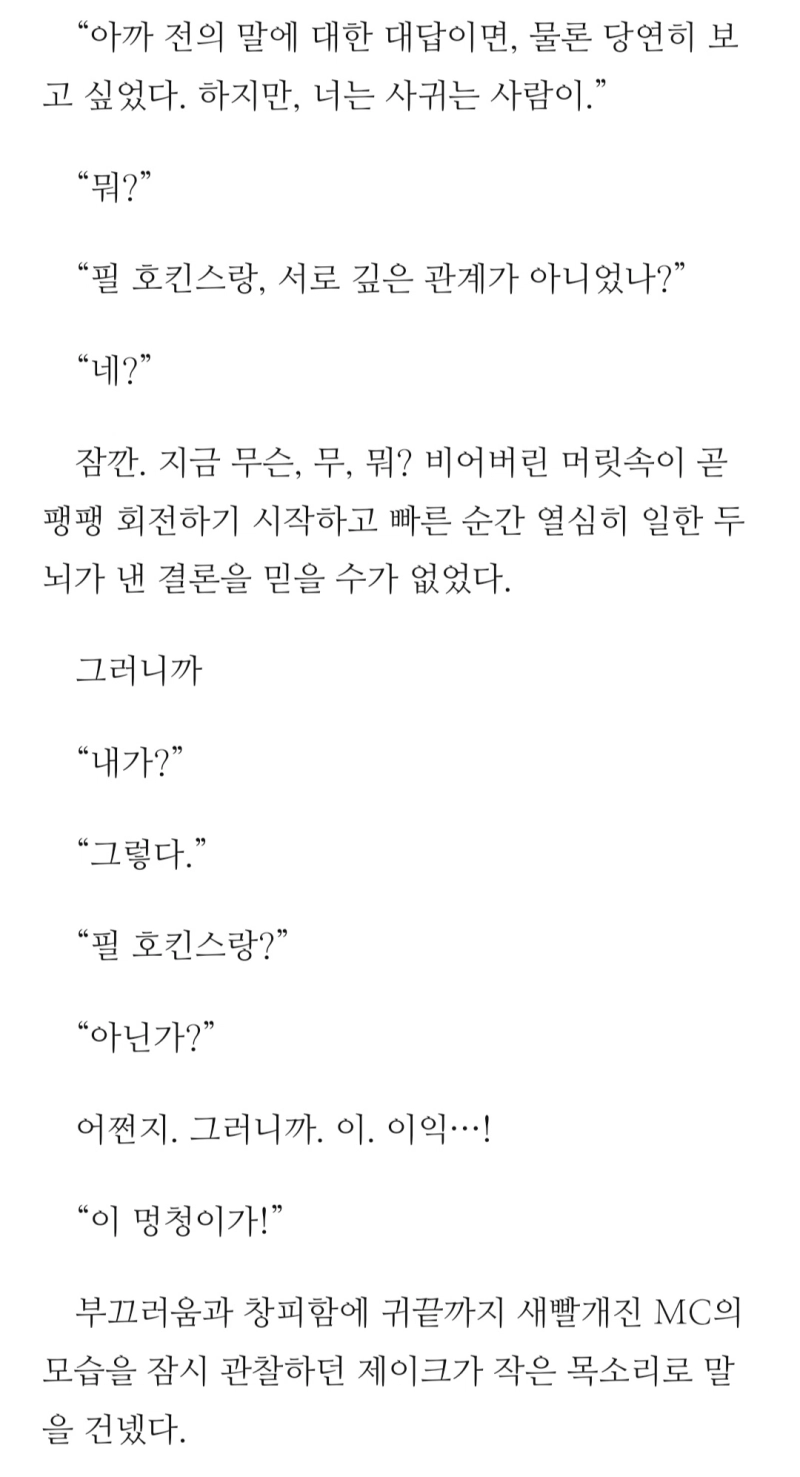 “아까 전의 말에 대한 대답이면, 물론 당연히 보고 싶었다. 하지만, 너는 사귀는 사람이.”

“뭐?”

“필 호킨스랑, 서로 깊은 관계가 아니었나?”

“네?”

잠깐. 지금 무슨, 무, 뭐? 비어버린 머릿속이 곧 팽팽 회전하기 시작하고 빠른 순간 열심히 일한 두뇌가 낸 결론을 믿을 수가 없었다.

그러니까

“내가?”

“그렇다.”

“필 호킨스랑?”

“아닌가?”

어쩐지. 그러니까. 이. 이익…!

“이 멍청이가!”

부끄러움과 창피함에 귀끝까지 새빨개진 MC의 모습을 잠시 관찰하던 제이크가 작은 목소리로 말을 건넸다.